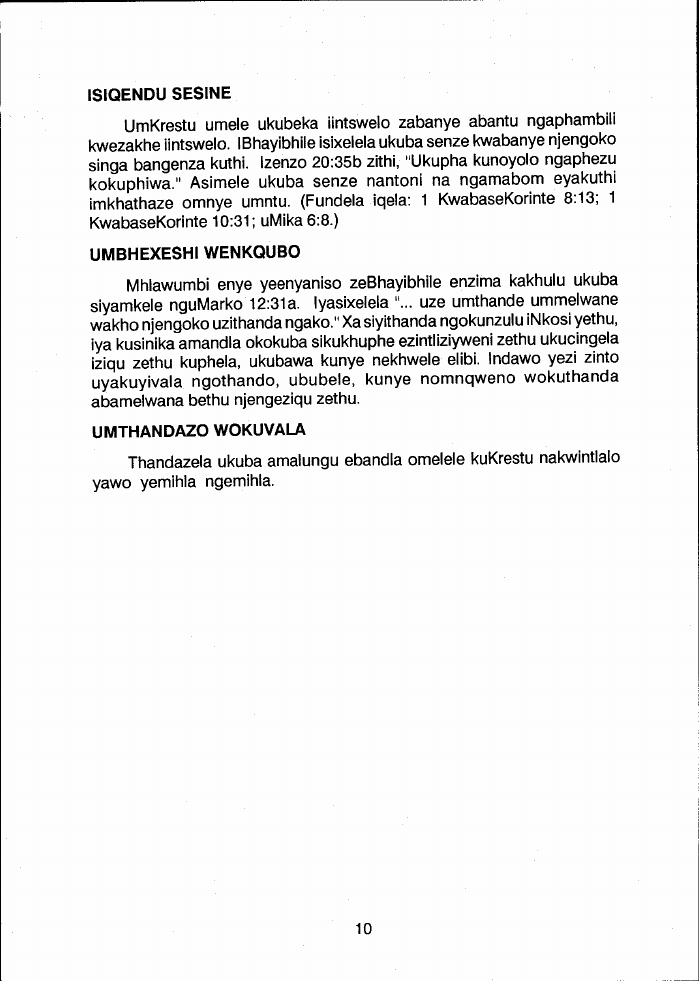 ISIQENDU SESINE

UmKrestu umele ukubeka iintswelo zabanye abantu ngaphambili kwezakhe iintswelo. IBhayibhile isixelela ukuba senze kwabanye njengoko singa bangenza kuthi. Izenzo 20:35b zithi, "Ukupha kunoyolo ngaphezu kokuphiwa." Asimele ukuba senze nantoni na ngamabom eyakuthi imkhathaze omnye umntu. (Fundela iqela: 1 KwabaseKorinte 8:13; 1 KwabaseKorinte 10:31; uMika 6:8.)

UMBHEXESHI WENKQUBO

Mhlawumbi enye yeenyaniso zeBhayibhile enzima kakhulu ukuba siyamkele nguMarko 12:31a. Iyasixelela "... uze umthande ummelwane wakho njengoko uzithanda ngako." Xa siyithanda ngokunzulu iNkosi yethu, iya kusinika amandla okokuba sikukhuphe ezintliziyweni zethu ukucingela iziqu zethu kuphela, ukubawa kunye nekhwele elibi. Indawo yezi zinto uyakuyivala ngothando, ububele, kunye nomnqweno wokuthanda abamelwana bethu njengeziqu zethu.

UMTHANDAZO WOKUVALA

Thandazela ukuba amalungu ebandla omelele kuKrestu nakwintlalo yawo yemihla ngemihla.

10